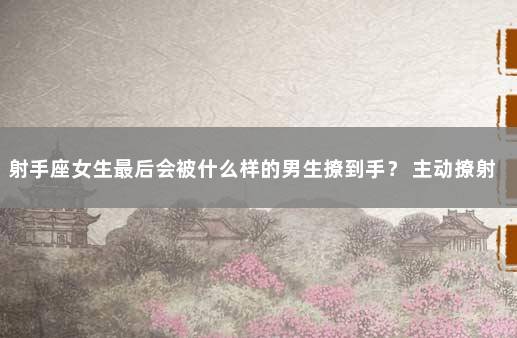 射手座女生最后会被什么样的男生撩到手？ 主动撩射